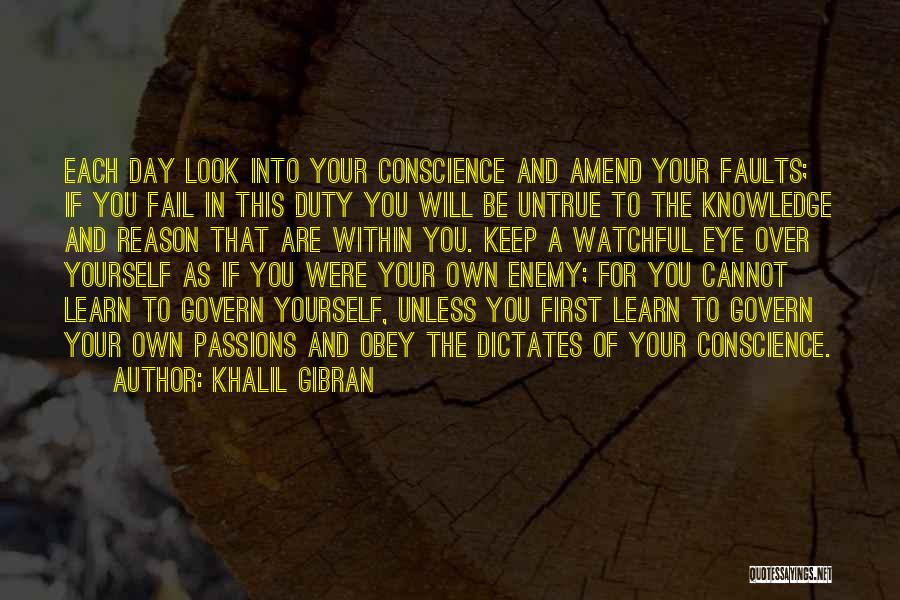 EACH DAY LOOK INTO YOUR CONSCIENCE AND AMEND YOUR FAULTS; IF YOU FAIL IN THIS DUTY YOU WILL BE UNTRUE TO THE KNOWLEDGE AND REASON THAT ARE WITHIN YOU. KEEP A WATCHFUL EYE OVER YOURSELF AS IF YOU WERE YOUR OWN ENEMY; FOR YOU CANNOT LEARN TO GOVERN YOURSELF, UNLESS YOU FIRST LEARN TO GOVERN YOUR OWN PASSIONS AND OBEY THE DICTATES OF YOUR CONSCIENCE.

AUTHOR: KHALIL GIBRAN

QUOTESSAYINGS.NET